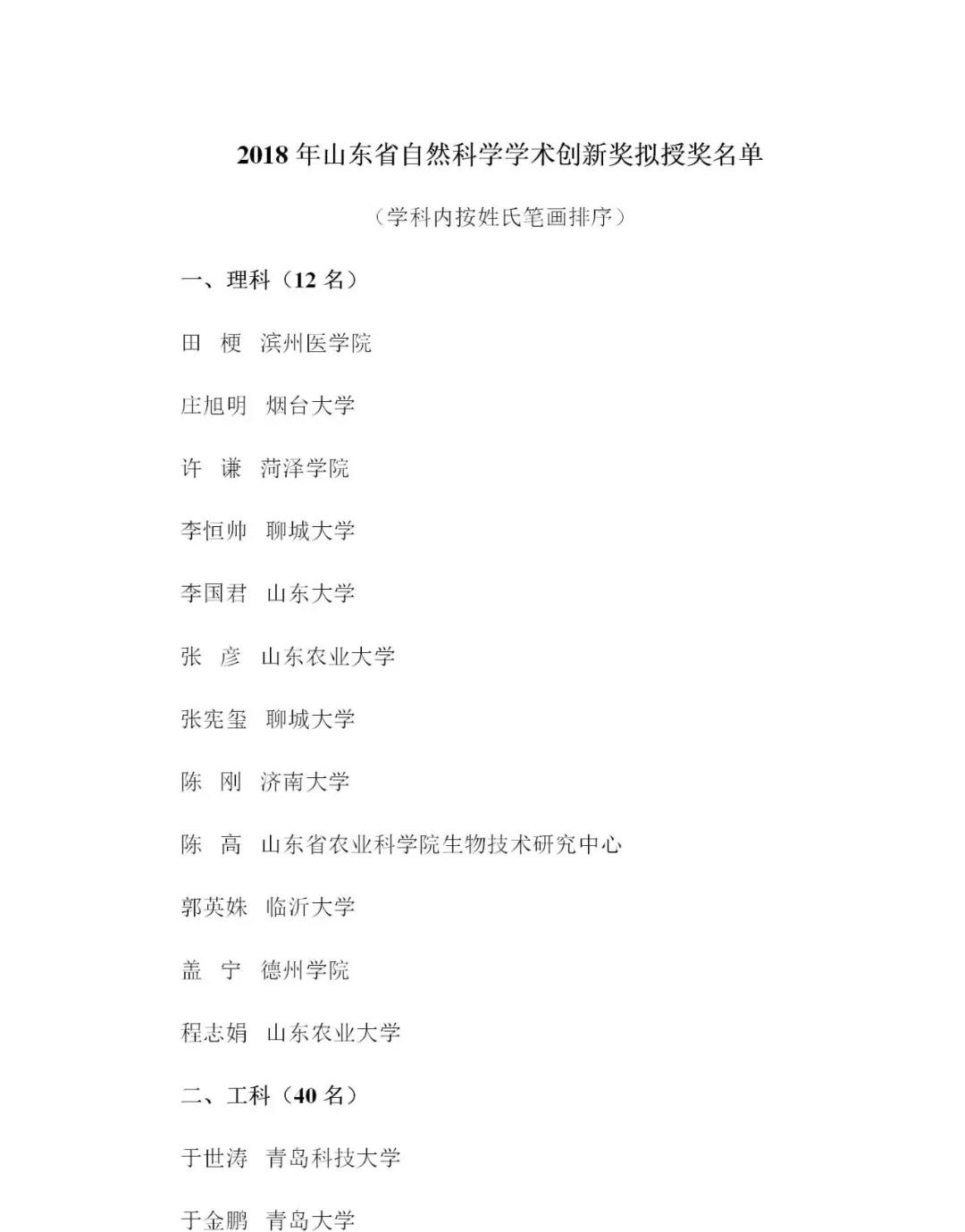 2018 年山东省自然科学学术创新奖拟授奖名单

（学科内按姓氏笔画排序）

一、理科（12 名）

田　梗　滨州医学院

庄旭明　烟台大学

许　谦　菏泽学院

李恒帅　聊城大学

李国君　山东大学

张　彦　山东农业大学

张宪玺　聊城大学

陈　刚　济南大学

陈　高　山东省农业科学院生物技术研究中心

郭英姝　临沂大学

盖　宁　德州学院

程志娟　山东农业大学

二、工科（40 名）

于世涛　青岛科技大学

于金鹏　青岛大学